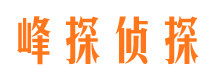 峰探侦探